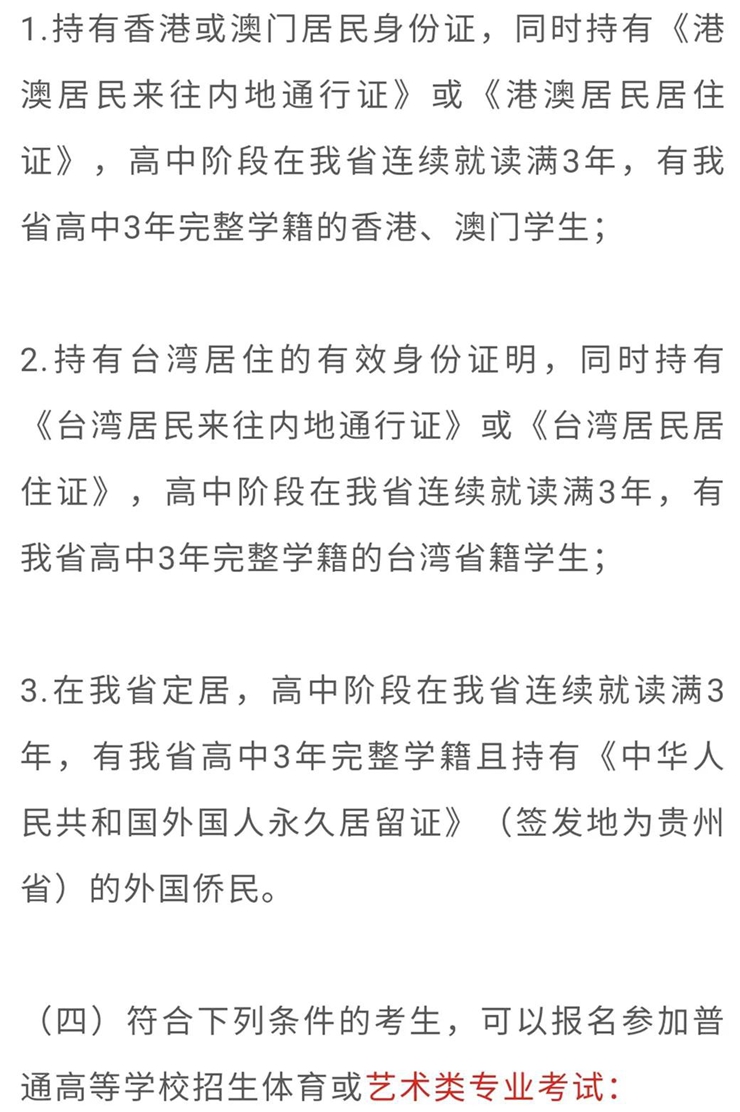 1.持有香港或澳门居民身份证，同时持有《港澳居民来往内地通行证》或《港澳居民居住证》，高中阶段在我省连续就读满3年，有我省高中3年完整学籍的香港、澳门学生；

2.持有台湾居住的有效身份证明，同时持有《台湾居民来往内地通行证》或《台湾居民居住证》，高中阶段在我省连续就读满3年，有我省高中3年完整学籍的台湾省籍学生；

3.在我省定居，高中阶段在我省连续就读满3年，有我省高中3年完整学籍且持有《中华人民共和国外国人永久居留证》（签发地为贵州省）的外国侨民。

（四）符合下列条件的考生，可以报名参加普通高等学校招生体育或艺术类专业考试：